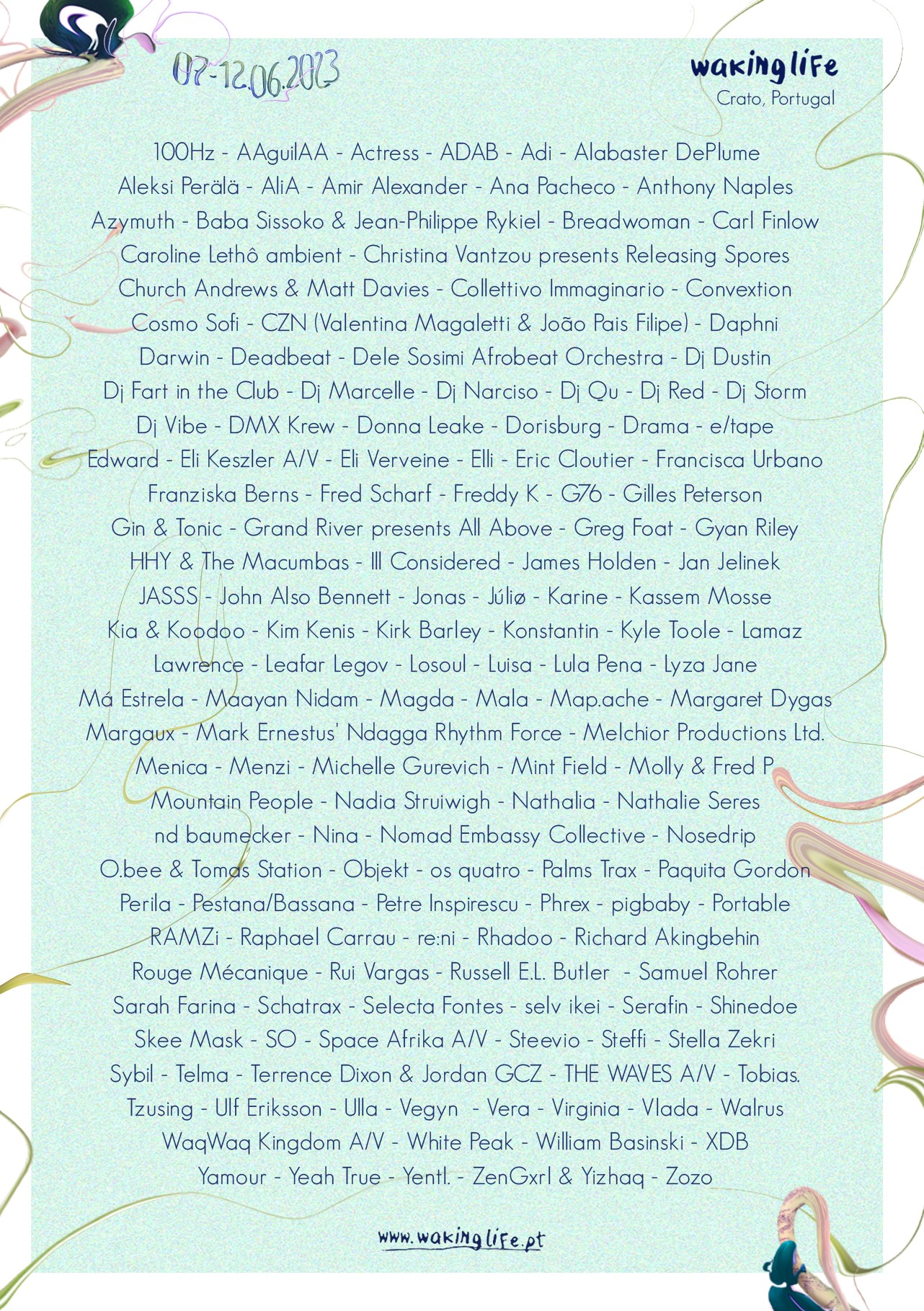 07-12.06.2023

waking life
Crato, Portugal

100Hz - AAguilAA - Actress - ADAB - Adi - Alabaster DePlume
Aleksi Perälä - AliA - Amir Alexander - Ana Pacheco - Anthony Naples
Azymuth - Baba Sissoko & Jean-Philippe Rykiel - Breadwoman - Carl Finlow
Caroline Lethô ambient - Christina Vantzou presents Releasing Spores
Church Andrews & Matt Davies - Collettivo Immaginario - Convextion
Cosmo Sofi - CZN (Valentina Magaletti & João Pais Filipe) - Daphni
Darwin - Deadbeat - Dele Sosimi Afrobeat Orchestra - Dj Dustin
Dj Fart in the Club - Dj Marcelle - Dj Narciso - Dj Qu - Dj Red - Dj Storm
Dj Vibe - DMX Krew - Donna Leake - Dorisburg - Drama - e/tape
Edward - Eli Keszler A/V - Eli Verveine - Elli - Eric Cloutier - Francisca Urbano
Franziska Berns - Fred Scharf - Freddy K - G76 - Gilles Peterson
Gin & Tonic - Grand River presents All Above - Greg Foat - Gyan Riley
HHY & The Macumbas - Ill Considered - James Holden - Jan Jelinek
JASSS - John Also Bennett - Jonas - Júliø - Karine - Kassem Mosse
Kia & Koodoo - Kim Kenis - Kirk Barley - Konstantin - Kyle Toole - Lamaz
Lawrence - Leafar Legov - Losoul - Luisa - Lula Pena - Lyza Jane
Má Estrela - Maayan Nidam - Magda - Mala - Map.ache - Margaret Dygas
Margaux - Mark Ernestus' Ndagga Rhythm Force - Melchior Productions Ltd.
Menica - Menzi - Michelle Gurevich - Mint Field - Molly & Fred P
Mountain People - Nadia Struiwigh - Nathalia - Nathalie Seres
nd baumecker - Nina - Nomad Embassy Collective - Nosedrip
O.bee & Tomas Station - Objekt - os quatro - Palms Trax - Paquita Gordon
Perila - Pestana/Bassana - Petre Inspirescu - Phrex - pigbaby - Portable
RAMZi - Raphael Carrau - re:ni - Rhadoo - Richard Akingbehin
Rouge Mécanique - Rui Vargas - Russell E.L. Butler - Samuel Rohrer
Sarah Farina - Schatrax - Selecta Fontes - selv ikei - Serafin - Shinedoe
Skee Mask - SO - Space Afrika A/V - Steevio - Steffi - Stella Zekri
Sybil - Telma - Terrence Dixon & Jordan GCZ - THE WAVES A/V - Tobias.
Tzusing - Ulf Eriksson - Ulla - Vegyn - Vera - Virginia - Vlada - Walrus
WaqWaq Kingdom A/V - White Peak - William Basinski - XDB
Yamour - Yeah True - Yentl. - ZenGxrl & Yizhaq - Zozo

www.wakinglife.pt